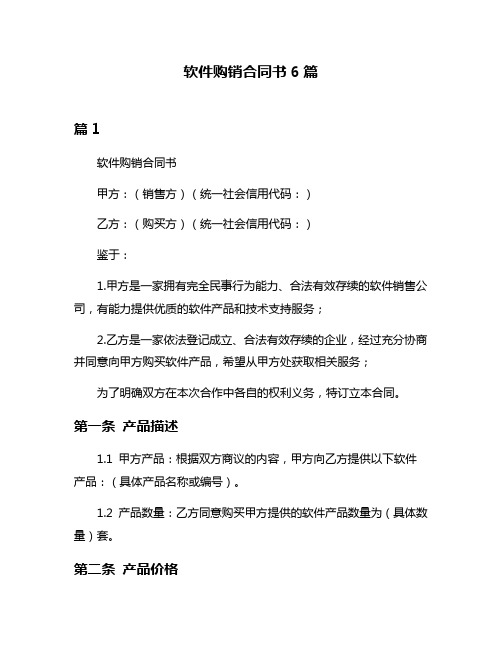 软件购销合同书 6 篇

篇 1

软件购销合同书

甲方：（销售方）（统一社会信用代码：）

乙方：（购买方）（统一社会信用代码：）

鉴于：

1.甲方是一家拥有完全民事行为能力、合法有效存续的软件销售公司，有能力提供优质的软件产品和技术支持服务；

2.乙方是一家依法登记成立、合法有效存续的企业，经过充分协商并同意向甲方购买软件产品，希望从甲方处获取相关服务；

为了明确双方在本次合作中各自的权利义务，特订立本合同。

第一条 产品描述

1.1 甲方产品：根据双方商议的内容，甲方向乙方提供以下软件产品：（具体产品名称或编号）。

1.2 产品数量：乙方同意购买甲方提供的软件产品数量为（具体数量）套。

第二条 产品价格